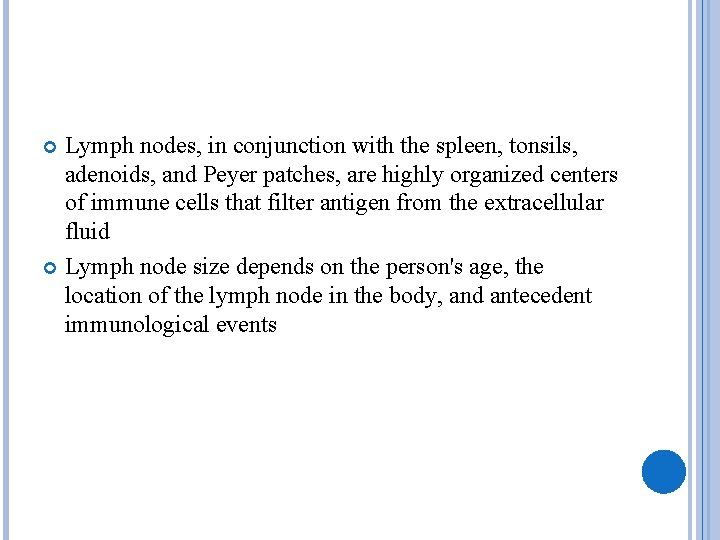 Lymph nodes, in conjunction with the spleen, tonsils, adenoids, and Peyer patches, are highly organized centers of immune cells that filter antigen from the extracellular fluid

Lymph node size depends on the person's age, the location of the lymph node in the body, and antecedent immunological events